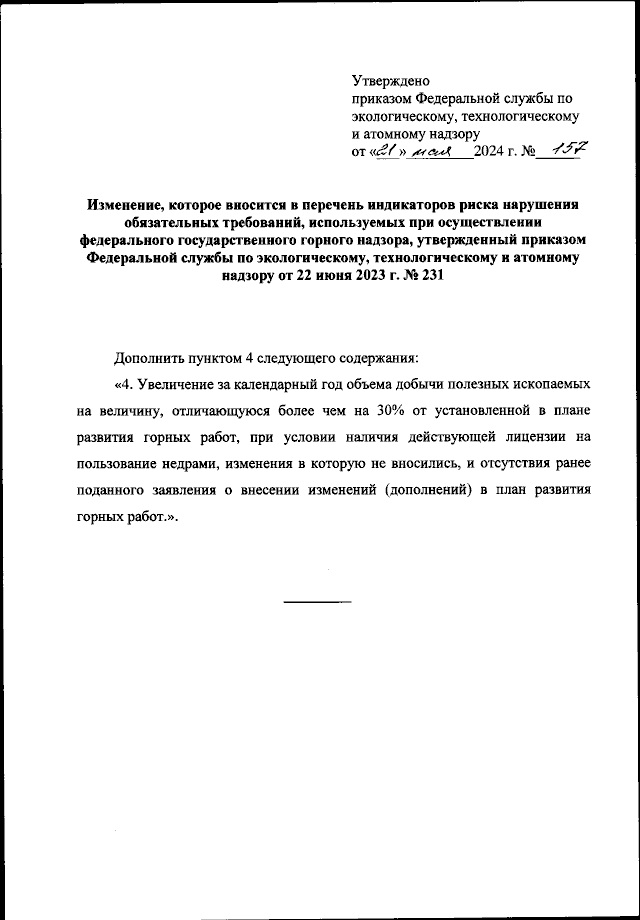 Утверждено
приказом Федеральной службы по экологическому, технологическому и атомному надзору
от «21» мая 2024 г. № 157

Изменение, которое вносится в перечень индикаторов риска нарушения обязательных требований, используемых при осуществлении федерального государственного горного надзора, утвержденный приказом Федеральной службы по экологическому, технологическому и атомному надзору от 22 июня 2023 г. № 231

Дополнить пунктом 4 следующего содержания:

«4. Увеличение за календарный год объема добычи полезных ископаемых на величину, отличающуюся более чем на 30% от установленной в плане развития горных работ, при условии наличия действующей лицензии на пользование недрами, изменения в которую не вносились, и отсутствия ранее поданного заявления о внесении изменений (дополнений) в план развития горных работ.».